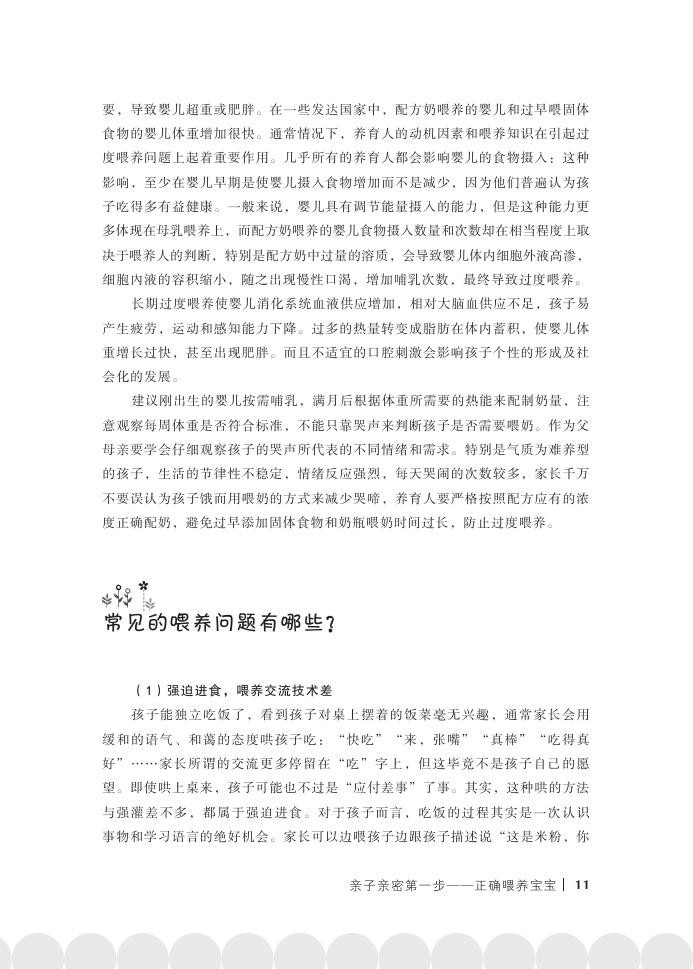 要，导致婴儿超重或肥胖。在一些发达国家中，配方奶喂养的婴儿和过早喂固体食物的婴儿体重增加很快。通常情况下，养育人的动机因素和喂养知识在引起过度喂养问题上起着重要作用。几乎所有的养育人都会影响婴儿的食物摄入；这种影响，至少在婴儿早期是使婴儿摄入食物增加而不是减少，因为他们普遍认为孩子吃得多有益健康。一般来说，婴儿具有调节能量摄入的能力，但是这种能力更多体现在母乳喂养上，而配方奶喂养的婴儿食物摄入数量和次数却在相当程度上取决于喂养人的判断，特别是配方奶中过量的溶质，会导致婴儿体内细胞外液高渗，细胞内液的容积缩小，随之出现慢性口渴，增加哺乳次数，最终导致过度喂养。

长期过度喂养使婴儿消化系统血液供应增加，相对大脑血供应不足，孩子易产生疲劳，运动和感知能力下降。过多的热量转变成脂肪在体内蓄积，使婴儿体重增长过快，甚至出现肥胖。而且不适宜的口腔刺激会影响孩子个性的形成及社会化的发展。

建议刚出生的婴儿按需哺乳，满月后根据体重所需要的热能来配制奶量，注意观察每周体重是否符合标准，不能只靠哭声来判断孩子是否需要喂奶。作为父母亲要学会仔细观察孩子的哭声所代表的不同情绪和需求。特别是气质为难养型的孩子，生活的节律性不稳定，情绪反应强烈，每天哭闹的次数较多，家长千万不要误认为孩子饿而用喂奶的方式来减少哭啼，养育人要严格按照配方应有的浓度正确配奶，避免过早添加固体食物和奶瓶喂奶时间过长，防止过度喂养。

常见的喂养问题有哪些?

（1）强迫进食，喂养交流技术差

孩子能独立吃饭了，看到孩子对桌上摆着的饭菜毫无兴趣，通常家长会用缓和的语气、和蔼的态度哄孩子吃：“快吃”“来，张嘴”“真棒”“吃得真好”……家长所谓的交流更多停留在“吃”字上，但这毕竟不是孩子自己的愿望。即使哄上桌来，孩子可能也不过是“应付差事”了事。其实，这种哄的方法与强灌差不多，都属于强迫进食。对于孩子而言，吃饭的过程其实是一次认识事物和学习语言的绝好机会。家长可以边喂孩子边跟孩子描述说“这是米粉，你

亲子亲密第一步——正确喂养宝宝 | 11